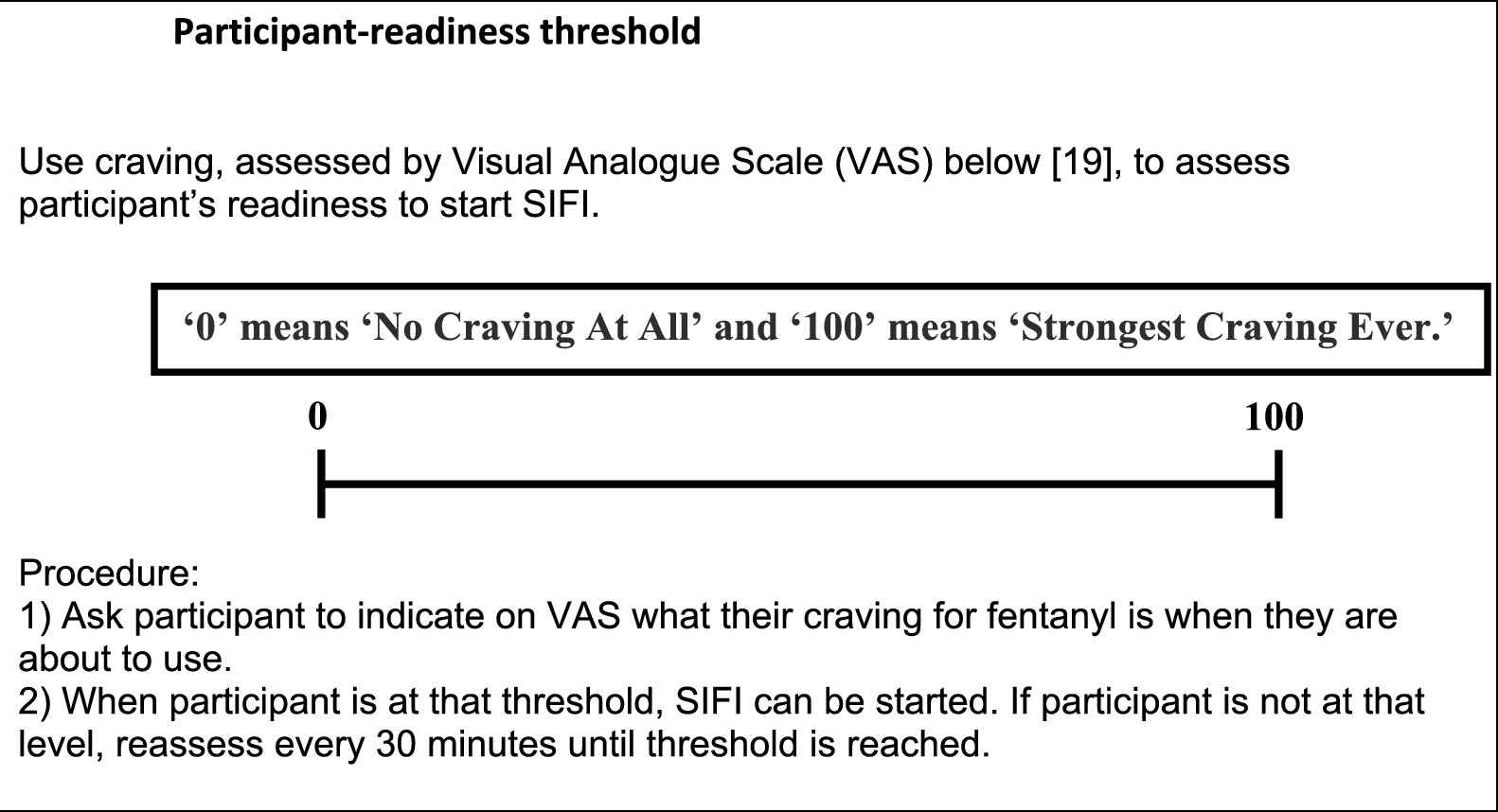 Participant-readiness threshold

Use craving, assessed by Visual Analogue Scale (VAS) below [19], to assess participant’s readiness to start SIFI.

‘0’ means ‘No Craving At All’ and ‘100’ means ‘Strongest Craving Ever.’

0

100

Procedure:
1) Ask participant to indicate on VAS what their craving for fentanyl is when they are about to use.
2) When participant is at that threshold, SIFI can be started. If participant is not at that level, reassess every 30 minutes until threshold is reached.